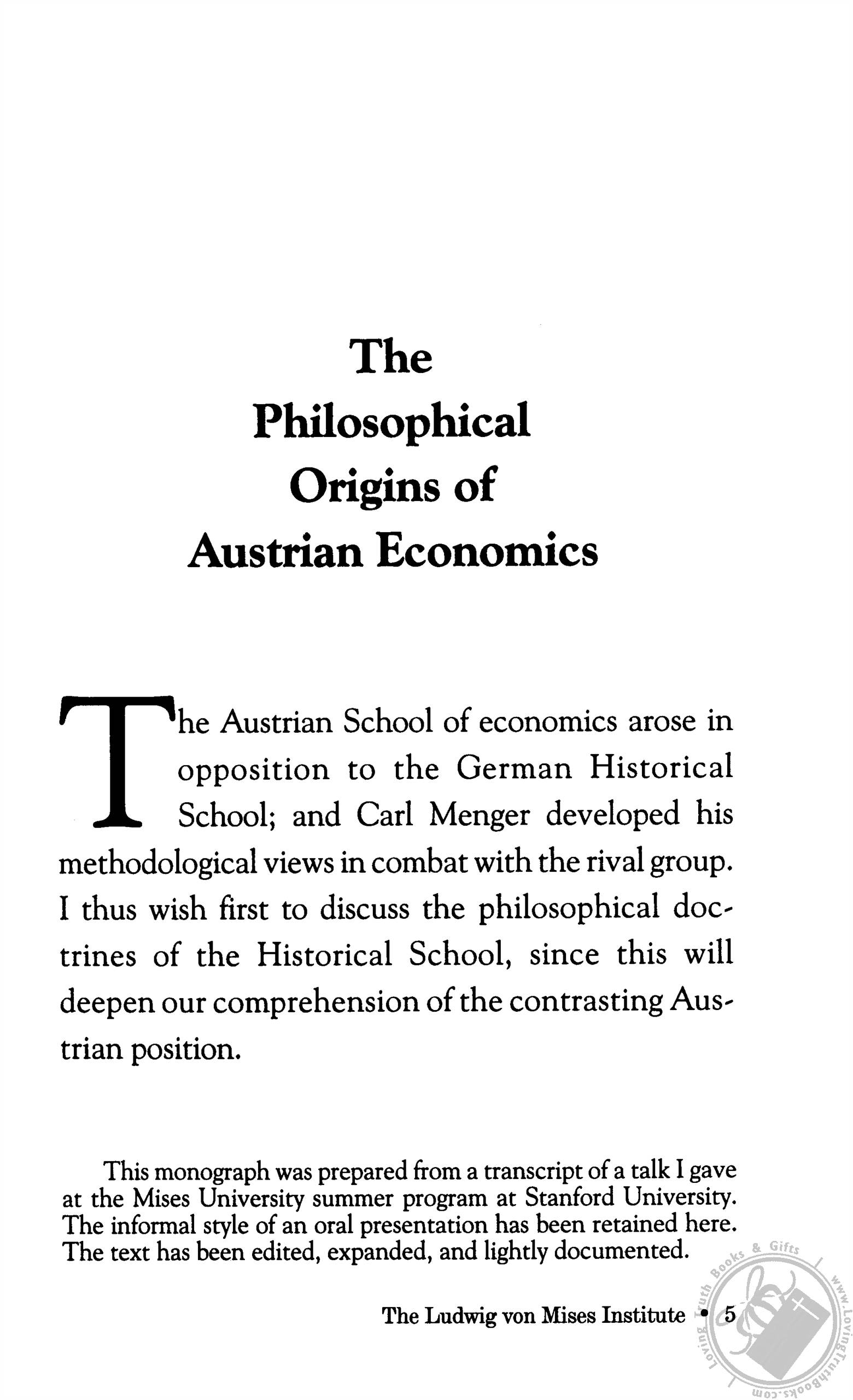 The Philosophical Origins of Austrian Economics

The Austrian School of economics arose in opposition to the German Historical School; and Carl Menger developed his methodological views in combat with the rival group. I thus wish first to discuss the philosophical doctrines of the Historical School, since this will deepen our comprehension of the contrasting Austrian position.

This monograph was prepared from a transcript of a talk I gave at the Mises University summer program at Stanford University. The informal style of an oral presentation has been retained here. The text has been edited, expanded, and lightly documented.

The Ludwig von Mises Institute • 5

Loving Truth Books & Gifts www.LovingTruthBooks.com